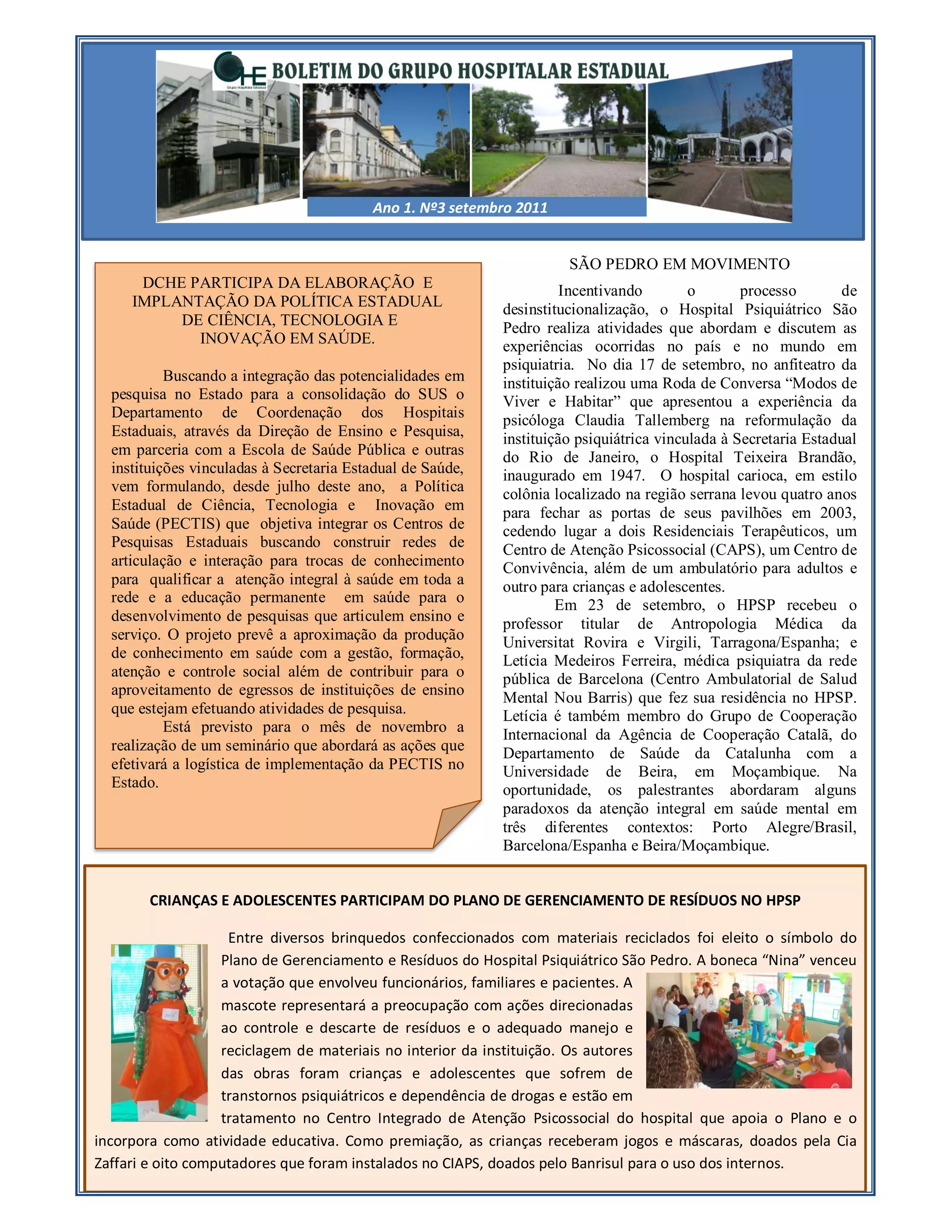 GHE
Grupo Hospitalar Estadual
BOLETIM DO GRUPO HOSPITALAR ESTADUAL

Ano 1. Nº3 setembro 2011

DCHE PARTICIPA DA ELABORAÇÃO E IMPLANTAÇÃO DA POLÍTICA ESTADUAL DE CIÊNCIA, TECNOLOGIA E INOVAÇÃO EM SAÚDE.

Buscando a integração das potencialidades em pesquisa no Estado para a consolidação do SUS o Departamento de Coordenação dos Hospitais Estaduais, através da Direção de Ensino e Pesquisa, em parceria com a Escola de Saúde Pública e outras instituições vinculadas à Secretaria Estadual de Saúde, vem formulando, desde julho deste ano, a Política Estadual de Ciência, Tecnologia e Inovação em Saúde (PECTIS) que objetiva integrar os Centros de Pesquisas Estaduais buscando construir redes de articulação e interação para trocas de conhecimento para qualificar a atenção integral à saúde em toda a rede e a educação permanente em saúde para o desenvolvimento de pesquisas que articulem ensino e serviço. O projeto prevê a aproximação da produção de conhecimento em saúde com a gestão, formação, atenção e controle social além de contribuir para o aproveitamento de egressos de instituições de ensino que estejam efetuando atividades de pesquisa.

Está previsto para o mês de novembro a realização de um seminário que abordará as ações que efetivará a logística de implementação da PECTIS no Estado.

SÃO PEDRO EM MOVIMENTO

Incentivando o processo de desinstitucionalização, o Hospital Psiquiátrico São Pedro realiza atividades que abordam e discutem as experiências ocorridas no país e no mundo em psiquiatria. No dia 17 de setembro, no anfiteatro da instituição realizou uma Roda de Conversa “Modos de Viver e Habitar” que apresentou a experiência da psicóloga Claudia Tallemberg na reformulação da instituição psiquiátrica vinculada à Secretaria Estadual do Rio de Janeiro, o Hospital Teixeira Brandão, inaugurado em 1947. O hospital carioca, em estilo colônia localizado na região serrana levou quatro anos para fechar as portas de seus pavilhões em 2003, cedendo lugar a dois Residenciais Terapêuticos, um Centro de Atenção Psicossocial (CAPS), um Centro de Convivência, além de um ambulatório para adultos e outro para crianças e adolescentes.

Em 23 de setembro, o HPSP recebeu o professor titular de Antropologia Médica da Universitat Rovira e Virgili, Tarragona/Espanha; e Letícia Medeiros Ferreira, médica psiquiatra da rede pública de Barcelona (Centro Ambulatorial de Salud Mental Nou Barris) que fez sua residência no HPSP. Letícia é também membro do Grupo de Cooperação Internacional da Agência de Cooperação Catalã, do Departamento de Saúde da Catalunha com a Universidade de Beira, em Moçambique. Na oportunidade, os palestrantes abordaram alguns paradoxos da atenção integral em saúde mental em três diferentes contextos: Porto Alegre/Brasil, Barcelona/Espanha e Beira/Moçambique.

CRIANÇAS E ADOLESCENTES PARTICIPAM DO PLANO DE GERENCIAMENTO DE RESÍDUOS NO HPSP

Entre diversos brinquedos confeccionados com materiais reciclados foi eleito o símbolo do Plano de Gerenciamento e Resíduos do Hospital Psiquiátrico São Pedro. A boneca “Nina” venceu a votação que envolveu funcionários, familiares e pacientes. A mascote representará a preocupação com ações direcionadas ao controle e descarte de resíduos e o adequado manejo e reciclagem de materiais no interior da instituição. Os autores das obras foram crianças e adolescentes que sofrem de transtornos psiquiátricos e dependência de drogas e estão em tratamento no Centro Integrado de Atenção Psicossocial do hospital que apoia o Plano e o incorpora como atividade educativa. Como premiação, as crianças receberam jogos e máscaras, doados pela Cia Zaffari e oito computadores que foram instalados no CIAPS, doados pelo Banrisul para o uso dos internos.